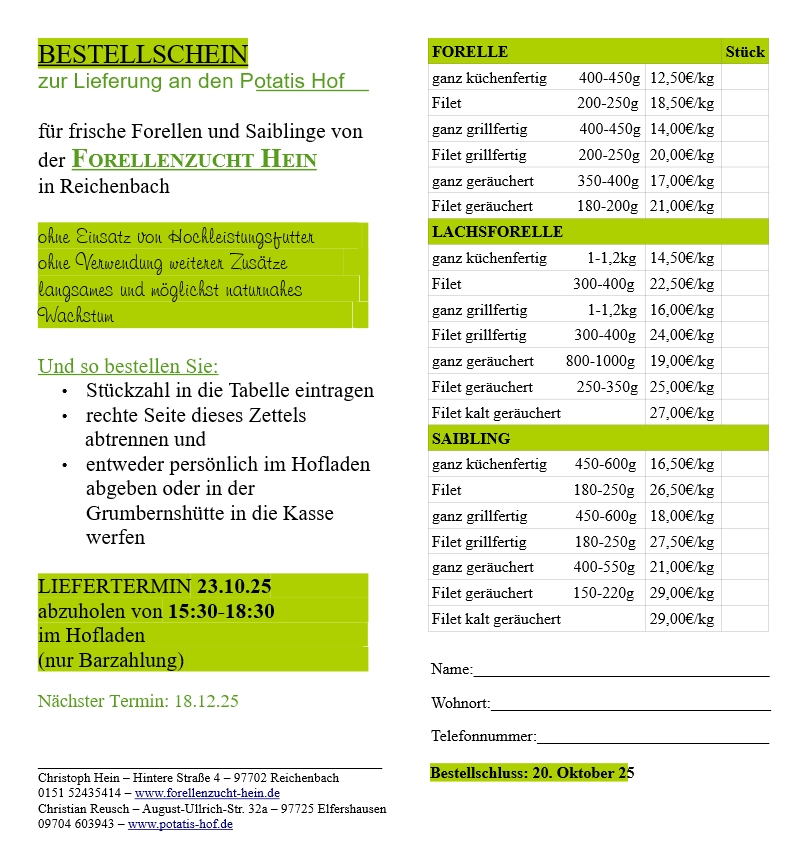 BESTELLSCHEIN
zur Lieferung an den Potatis Hof

für frische Forellen und Saiblinge von der FORELLENZUCHT HEIN in Reichenbach

ohne Einsatz von Hochleistungsfutter
ohne Verwendung weiterer Zusätze
langsames und möglichst naturnahes Wachstum

Und so bestellen Sie:
• Stückzahl in die Tabelle eintragen
• rechte Seite dieses Zettels abtrennen und
• entweder persönlich im Hofladen abgeben oder in der Grumbernshütte in die Kasse werfen

LIEFERTERMIN 23.10.25
abzuholen von 15:30-18:30
im Hofladen
(nur Barzahlung)

Nächster Termin: 18.12.25

Christoph Hein – Hintere Straße 4 – 97702 Reichenbach
0151 52435414 – www.forellenzucht-hein.de
Christian Reusch – August-Ullrich-Str. 32a – 97725 Elfershausen
09704 603943 – www.potatis-hof.de

| FORELLE | | | Stück |
|---|---|---|---|
| ganz küchenfertig | 400-450g | 12,50€/kg | |
| Filet | 200-250g | 18,50€/kg | |
| ganz grillfertig | 400-450g | 14,00€/kg | |
| Filet grillfertig | 200-250g | 20,00€/kg | |
| ganz geräuchert | 350-400g | 17,00€/kg | |
| Filet geräuchert | 180-200g | 21,00€/kg | |
| LACHSFORELLE | | | |
| ganz küchenfertig | 1-1,2kg | 14,50€/kg | |
| Filet | 300-400g | 22,50€/kg | |
| ganz grillfertig | 1-1,2kg | 16,00€/kg | |
| Filet grillfertig | 300-400g | 24,00€/kg | |
| ganz geräuchert | 800-1000g | 19,00€/kg | |
| Filet geräuchert | 250-350g | 25,00€/kg | |
| Filet kalt geräuchert | | 27,00€/kg | |
| SAIBLING | | | |
| ganz küchenfertig | 450-600g | 16,50€/kg | |
| Filet | 180-250g | 26,50€/kg | |
| ganz grillfertig | 450-600g | 18,00€/kg | |
| Filet grillfertig | 180-250g | 27,50€/kg | |
| ganz geräuchert | 400-550g | 21,00€/kg | |
| Filet geräuchert | 150-220g | 29,00€/kg | |
| Filet kalt geräuchert | | 29,00€/kg | |

Name:

Wohnort:

Telefonnummer:

Bestellschluss: 20. Oktober 25